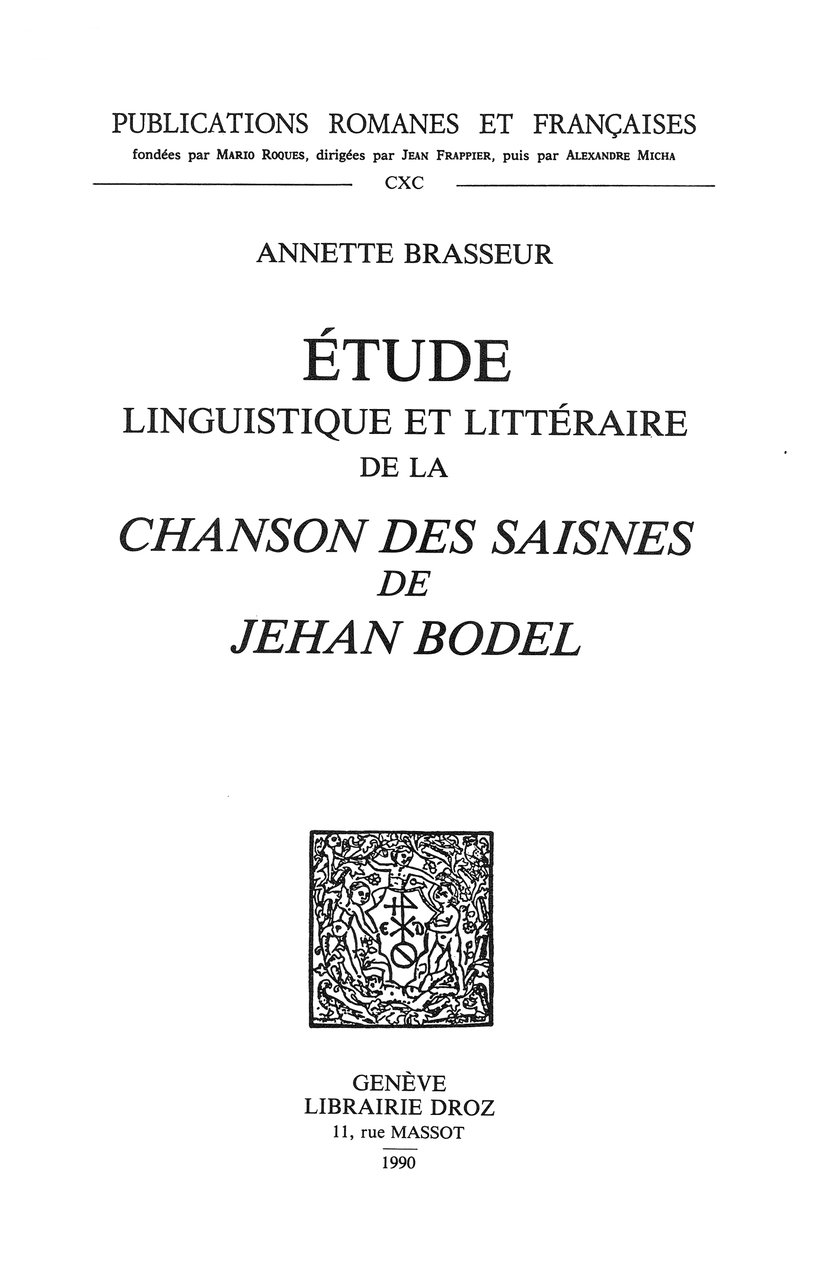 PUBLICATIONS ROMANES ET FRANÇAISES
fondées par MARIO ROQUES, dirigées par JEAN FRAPPIER, puis par ALEXANDRE MICHA

CXC

ANNETTE BRASSEUR

ÉTUDE
LINGUISTIQUE ET LITTÉRAIRE
DE LA
CHANSON DES SAISNES
DE
JEHAN BODEL

GENÈVE
LIBRAIRIE DROZ
11, rue MASSOT
1990